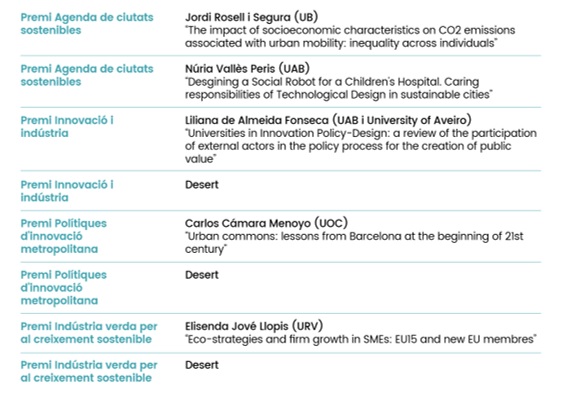 | | |
|---|---|
| Premi Agenda de ciutats sostenibles | Jordi Rosell i Segura (UB) "The impact of socioeconomic characteristics on CO2 emissions associated with urban mobility: inequality across individuals" |
| Premi Agenda de ciutats sostenibles | Núria Vallès Peris (UAB) "Desgining a Social Robot for a Children's Hospital. Caring responsibilities of Technological Design in sustainable cities" |
| Premi Innovació i indústria | Liliana de Almeida Fonseca (UAB i University of Aveiro) "Universities in Innovation Policy-Design: a review of the participation of external actors in the policy process for the creation of public value" |
| Premi Innovació i indústria | Desert |
| Premi Polítiques d'innovació metropolitana | Carlos Cámara Menoyo (UOC) "Urban commons: lessons from Barcelona at the beginning of 21st century" |
| Premi Polítiques d'innovació metropolitana | Desert |
| Premi Indústria verda per al creixement sostenible | Elisenda Jové Llopis (URV) "Eco-strategies and firm growth in SMEs: EU15 and new EU membres" |
| Premi Indústria verda per al creixement sostenible | Desert |